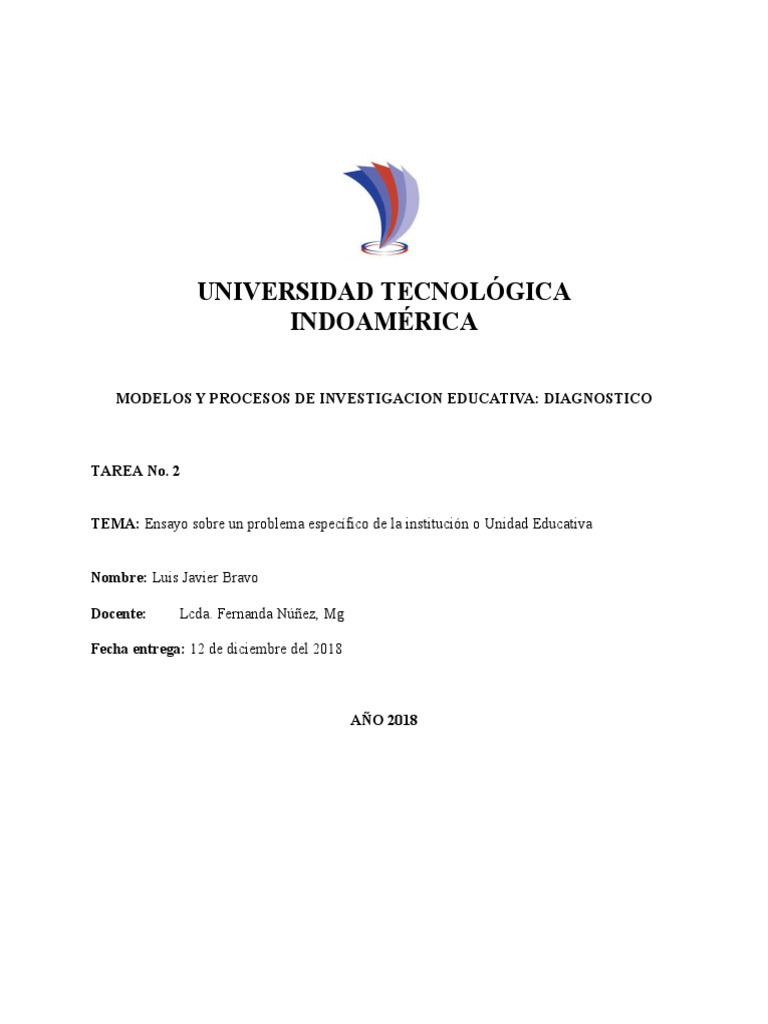 UNIVERSIDAD TECNOLÓGICA INDOAMÉRICA

MODELOS Y PROCESOS DE INVESTIGACION EDUCATIVA: DIAGNOSTICO

TAREA No. 2

TEMA: Ensayo sobre un problema específico de la institución o Unidad Educativa

Nombre: Luis Javier Bravo

Docente: Lcda. Fernanda Núñez, Mg

Fecha entrega: 12 de diciembre del 2018

AÑO 2018